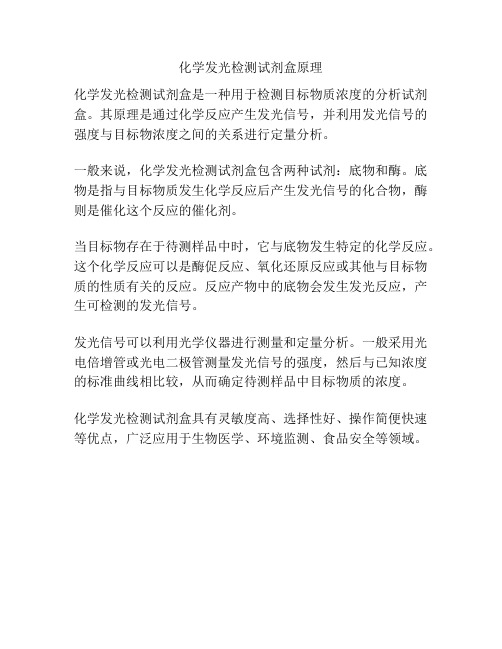 化学发光检测试剂盒原理

化学发光检测试剂盒是一种用于检测目标物质浓度的分析试剂盒。其原理是通过化学反应产生发光信号，并利用发光信号的强度与目标物浓度之间的关系进行定量分析。

一般来说，化学发光检测试剂盒包含两种试剂：底物和酶。底物是指与目标物质发生化学反应后产生发光信号的化合物，酶则是催化这个反应的催化剂。

当目标物存在于待测样品中时，它与底物发生特定的化学反应。这个化学反应可以是酶促反应、氧化还原反应或其他与目标物质的性质有关的反应。反应产物中的底物会发生发光反应，产生可检测的发光信号。

发光信号可以利用光学仪器进行测量和定量分析。一般采用光电倍增管或光电二极管测量发光信号的强度，然后与已知浓度的标准曲线相比较，从而确定待测样品中目标物质的浓度。

化学发光检测试剂盒具有灵敏度高、选择性好、操作简便快速等优点，广泛应用于生物医学、环境监测、食品安全等领域。